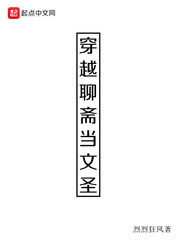 起点中文网

穿越聊斋当文圣

烈烈狂风著